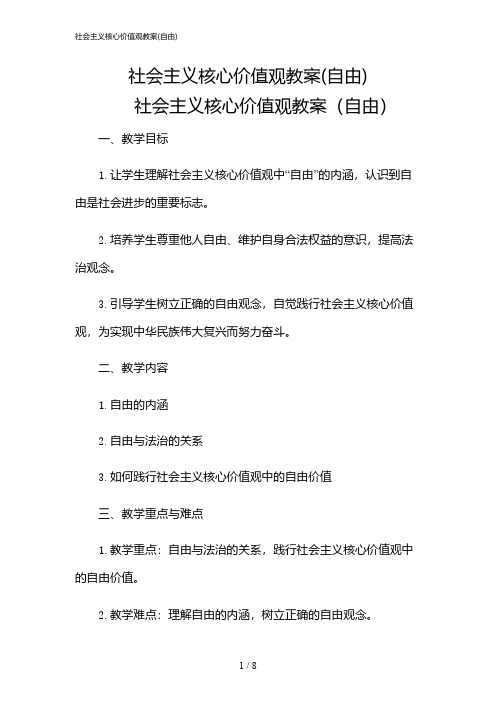 社会主义核心价值观教案(自由)

社会主义核心价值观教案(自由)

社会主义核心价值观教案（自由）

一、教学目标

1. 让学生理解社会主义核心价值观中“自由”的内涵，认识到自由是社会进步的重要标志。

2. 培养学生尊重他人自由、维护自身合法权益的意识，提高法治观念。

3. 引导学生树立正确的自由观念，自觉践行社会主义核心价值观，为实现中华民族伟大复兴而努力奋斗。

二、教学内容

1. 自由的内涵

2. 自由与法治的关系

3. 如何践行社会主义核心价值观中的自由价值

三、教学重点与难点

1. 教学重点：自由与法治的关系，践行社会主义核心价值观中的自由价值。

2. 教学难点：理解自由的内涵，树立正确的自由观念。

1 / 8